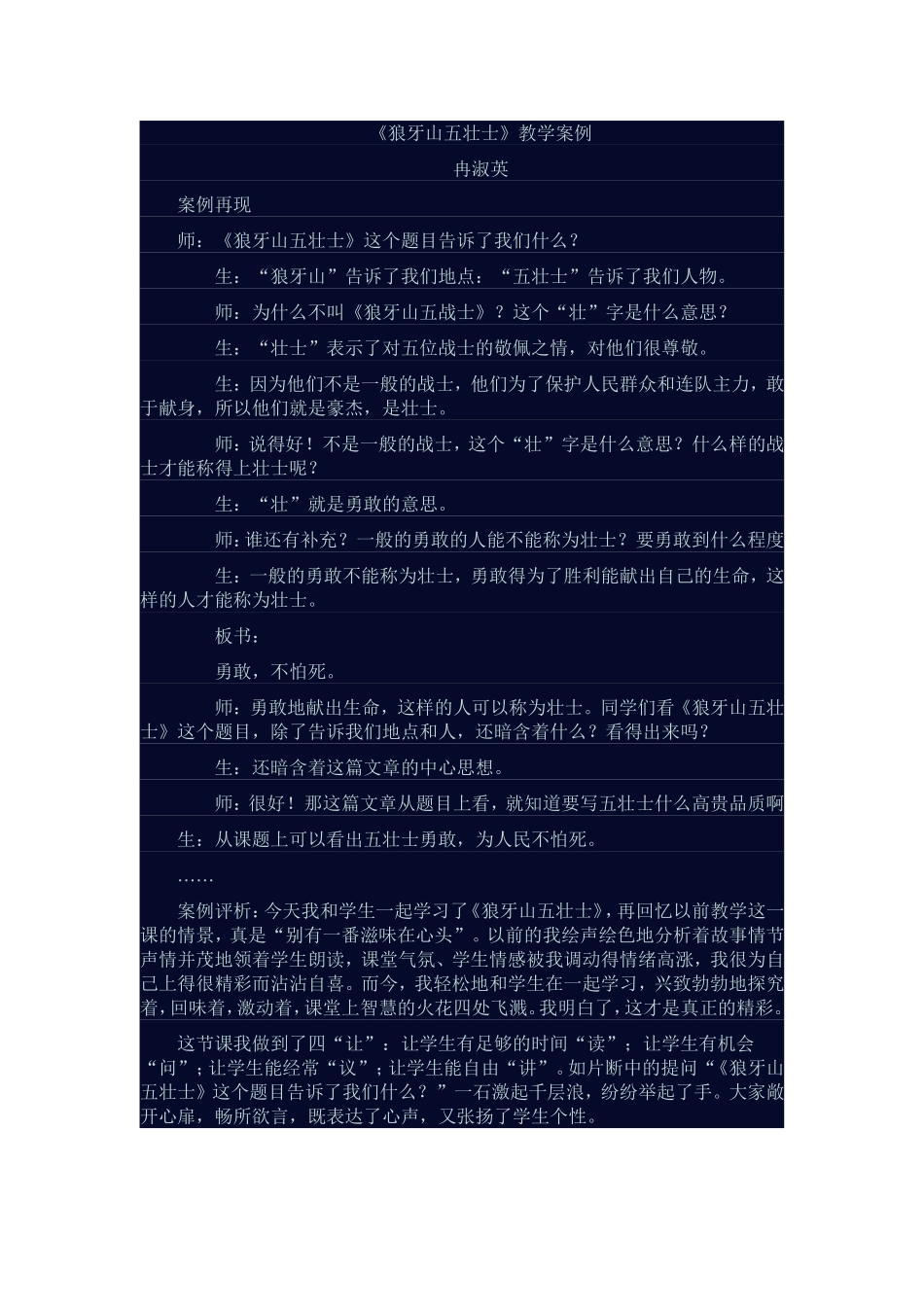 《狼牙山五壮士》教学案例

冉淑英

案例再现

师：《狼牙山五壮士》这个题目告诉了我们什么？

生：“狼牙山”告诉了我们地点：“五壮士”告诉了我们人物。

师：为什么不叫《狼牙山五战士》？这个“壮”字是什么意思？

生：“壮士”表示了对五位战士的敬佩之情，对他们很尊敬。

生：因为他们不是一般的战士，他们为了保护人民群众和连队主力，敢于献身，所以他们就是豪杰，是壮士。

师：说得好！不是一般的战士，这个“壮”字是什么意思？什么样的战士才能称得上壮士呢？

生：“壮”就是勇敢的意思。

师：谁还有补充？一般的勇敢的人能不能称为壮士？要勇敢到什么程度

生：一般的勇敢不能称为壮士，勇敢得为了胜利能献出自己的生命，这样的人才能称为壮士。

板书：

勇敢，不怕死。

师：勇敢地献出生命，这样的人可以称为壮士。同学们看《狼牙山五壮士》这个题目，除了告诉我们地点和人，还暗含着什么？看得出来吗？

生：还暗含着这篇文章的中心思想。

师：很好！那这篇文章从题目上看，就知道要写五壮士什么高贵品质啊

生：从课题上可以看出五壮士勇敢，为人民不怕死。

……

案例评析：今天我和学生一起学习了《狼牙山五壮士》，再回忆以前教学这一课的情景，真是“别有一番滋味在心头”。以前的我绘声绘色地分析着故事情节声情并茂地领着学生朗读，课堂气氛、学生情感被我调动得情绪高涨，我很为自己上得很精彩而沾沾自喜。而今，我轻松地和学生在一起学习，兴致勃勃地探究着，回味着，激动着，课堂上智慧的火花四处飞溅。我明白了，这才是真正的精彩。

这节课我做到了四“让”：让学生有足够的时间“读”；让学生有机会“问”；让学生能经常“议”；让学生能自由“讲”。如片断中的提问“《狼牙山五壮士》这个题目告诉了我们什么？”一石激起千层浪，纷纷举起了手。大家敞开心扉，畅所欲言，既表达了心声，又张扬了学生个性。